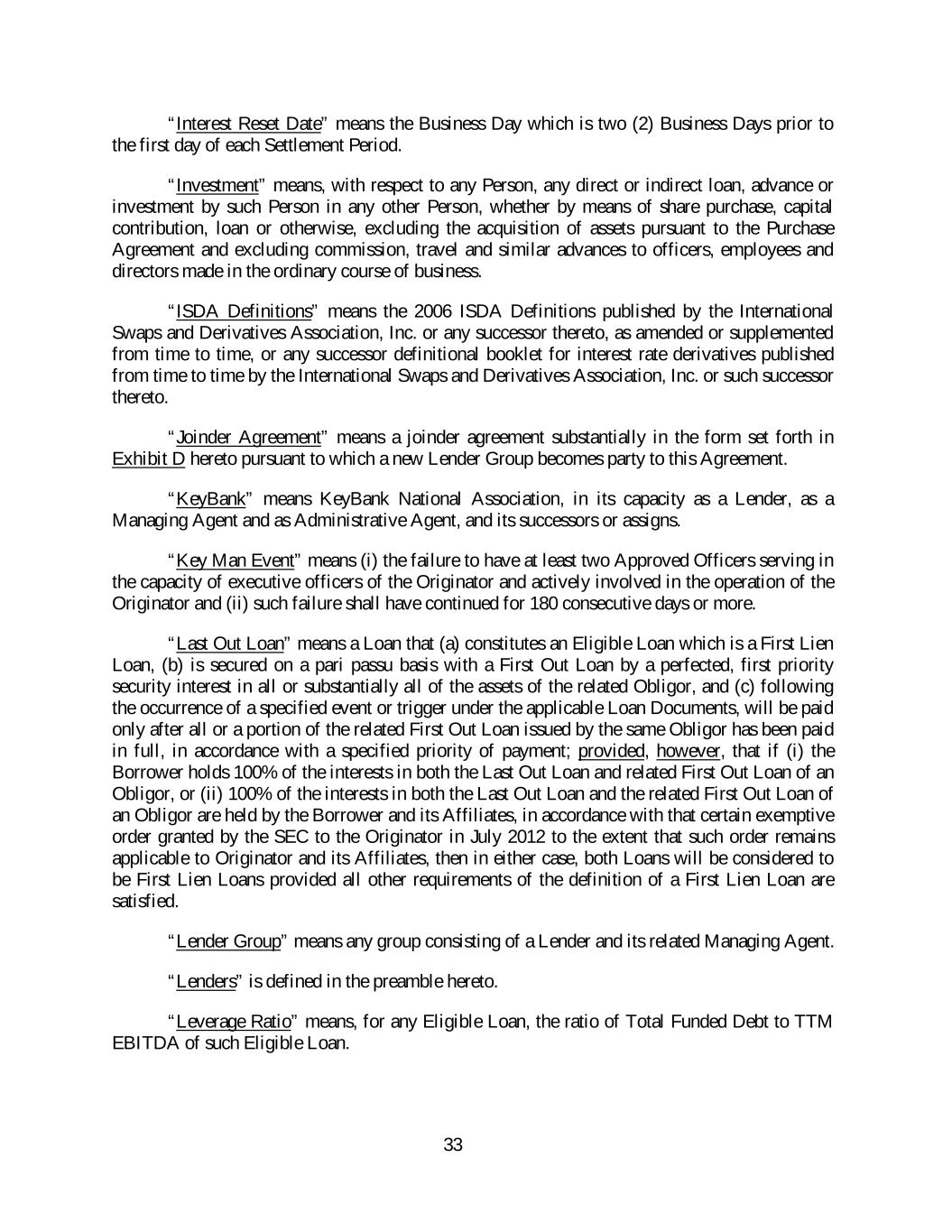 "Interest Reset Date" means the Business Day which is two (2) Business Days prior to the first day of each Settlement Period.

"Investment" means, with respect to any Person, any direct or indirect loan, advance or investment by such Person in any other Person, whether by means of share purchase, capital contribution, loan or otherwise, excluding the acquisition of assets pursuant to the Purchase Agreement and excluding commission, travel and similar advances to officers, employees and directors made in the ordinary course of business.

"ISDA Definitions" means the 2006 ISDA Definitions published by the International Swaps and Derivatives Association, Inc. or any successor thereto, as amended or supplemented from time to time, or any successor definitional booklet for interest rate derivatives published from time to time by the International Swaps and Derivatives Association, Inc. or such successor thereto.

"Joinder Agreement" means a joinder agreement substantially in the form set forth in Exhibit D hereto pursuant to which a new Lender Group becomes party to this Agreement.

"KeyBank" means KeyBank National Association, in its capacity as a Lender, as a Managing Agent and as Administrative Agent, and its successors or assigns.

"Key Man Event" means (i) the failure to have at least two Approved Officers serving in the capacity of executive officers of the Originator and actively involved in the operation of the Originator and (ii) such failure shall have continued for 180 consecutive days or more.

"Last Out Loan" means a Loan that (a) constitutes an Eligible Loan which is a First Lien Loan, (b) is secured on a pari passu basis with a First Out Loan by a perfected, first priority security interest in all or substantially all of the assets of the related Obligor, and (c) following the occurrence of a specified event or trigger under the applicable Loan Documents, will be paid only after all or a portion of the related First Out Loan issued by the same Obligor has been paid in full, in accordance with a specified priority of payment; provided, however, that if (i) the Borrower holds 100% of the interests in both the Last Out Loan and related First Out Loan of an Obligor, or (ii) 100% of the interests in both the Last Out Loan and the related First Out Loan of an Obligor are held by the Borrower and its Affiliates, in accordance with that certain exemptive order granted by the SEC to the Originator in July 2012 to the extent that such order remains applicable to Originator and its Affiliates, then in either case, both Loans will be considered to be First Lien Loans provided all other requirements of the definition of a First Lien Loan are satisfied.

"Lender Group" means any group consisting of a Lender and its related Managing Agent.

"Lenders" is defined in the preamble hereto.

"Leverage Ratio" means, for any Eligible Loan, the ratio of Total Funded Debt to TTM EBITDA of such Eligible Loan.

33